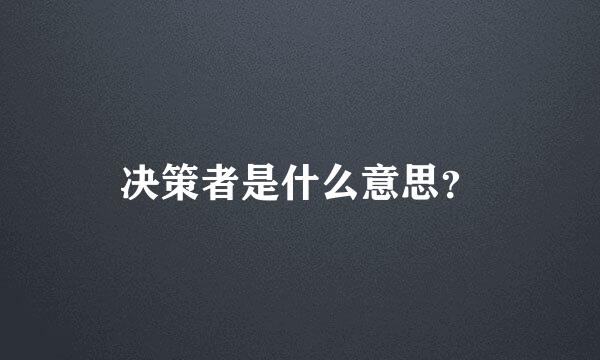 决策者是什么意思?